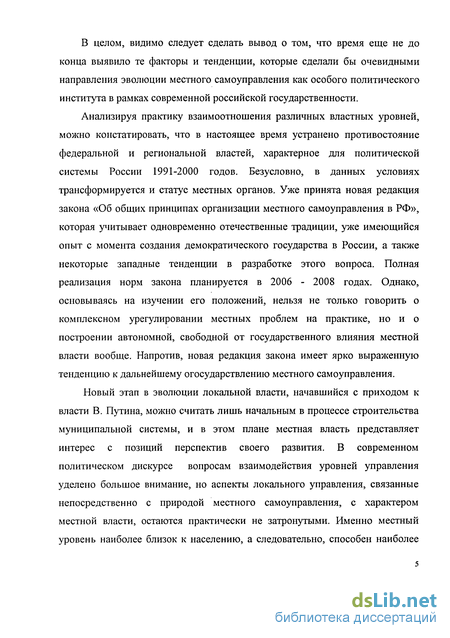 В целом, видимо следует сделать вывод о том, что время еще не до конца выявило те факторы и тенденции, которые сделали бы очевидными направления эволюции местного самоуправления как особого политического института в рамках современной российской государственности.

Анализируя практику взаимоотношения различных властных уровней, можно констатировать, что в настоящее время устранено противостояние федеральной и региональной властей, характерное для политической системы России 1991-2000 годов. Безусловно, в данных условиях трансформируется и статус местных органов. Уже принята новая редакция закона «Об общих принципах организации местного самоуправления в РФ», которая учитывает одновременно отечественные традиции, уже имеющийся опыт с момента создания демократического государства в России, а также некоторые западные тенденции в разработке этого вопроса. Полная реализация норм закона планируется в 2006 - 2008 годах. Однако, основываясь на изучении его положений, нельзя не только говорить о комплексном урегулировании местных проблем на практике, но и о построении автономной, свободной от государственного влияния местной власти вообще. Напротив, новая редакция закона имеет ярко выраженную тенденцию к дальнейшему огосударствлению местного самоуправления.

Новый этап в эволюции локальной власти, начавшийся с приходом к власти В. Путина, можно считать лишь начальным в процессе строительства муниципальной системы, и в этом плане местная власть представляет интерес с позиций перспектив своего развития. В современном политическом дискурсе вопросам взаимодействия уровней управления уделено большое внимание, но аспекты локального управления, связанные непосредственно с природой местного самоуправления, с характером местной власти, остаются практически не затронутыми. Именно местный уровень наиболее близок к населению, а следовательно, способен наиболее

5

dsLib.net
библиотека диссертаций